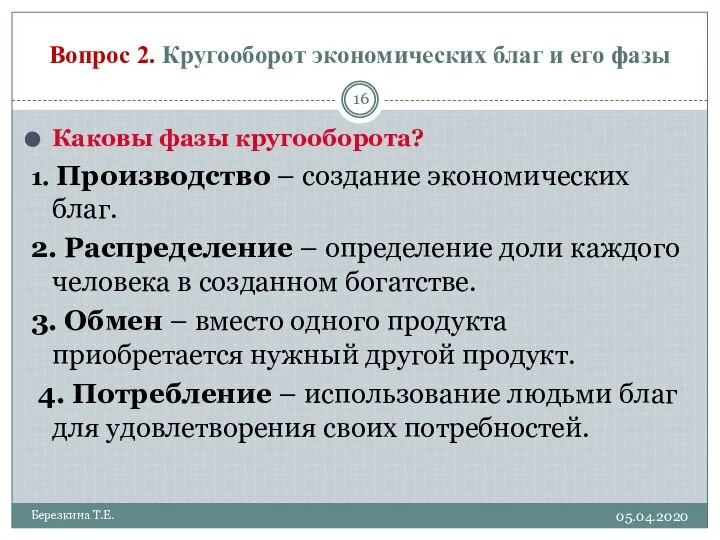 Вопрос 2. Кругооборот экономических благ и его фазы

16

Каковы фазы кругооборота?

1. Производство – создание экономических благ.

2. Распределение – определение доли каждого человека в созданном богатстве.

3. Обмен – вместо одного продукта приобретается нужный другой продукт.

4. Потребление – использование людьми благ для удовлетворения своих потребностей.

Березкина Т.Е.

05.04.2020